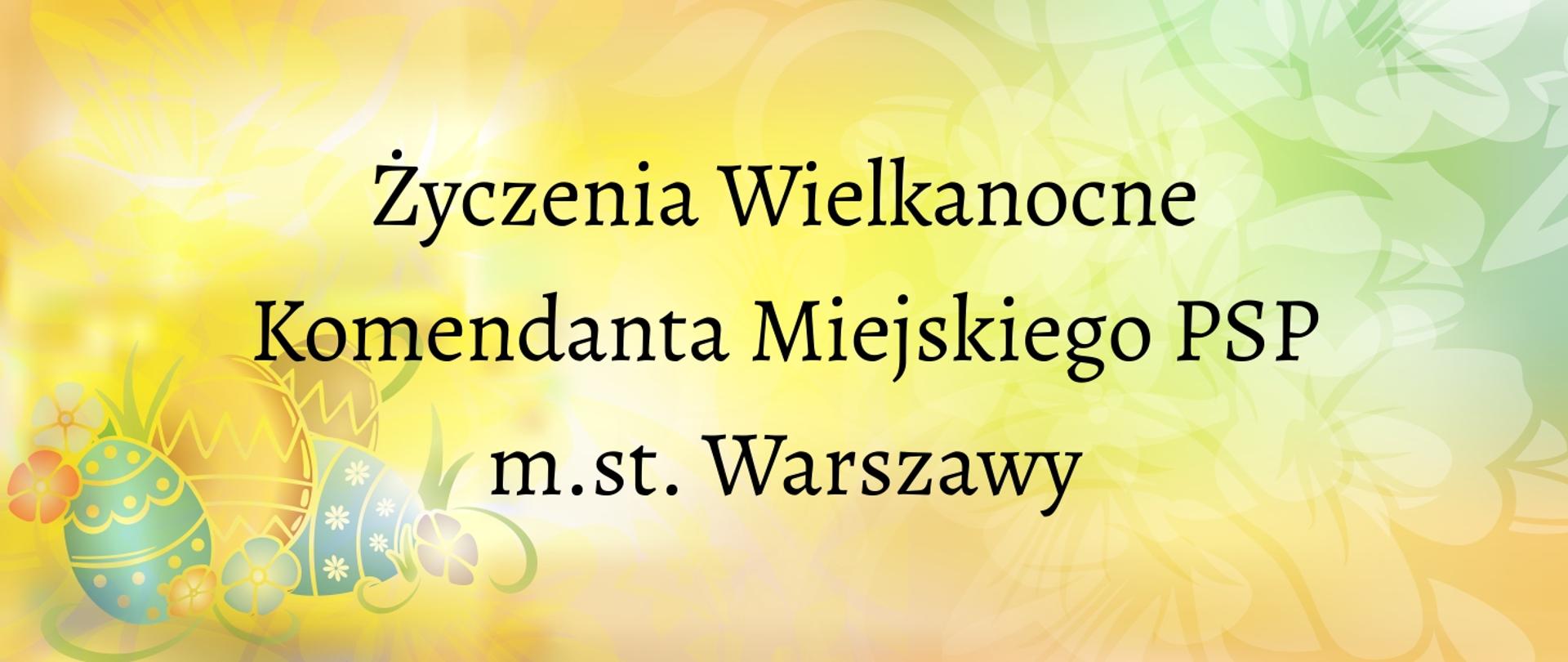 Życzenia Wielkanocne
Komendanta Miejskiego PSP
m.st. Warszawy